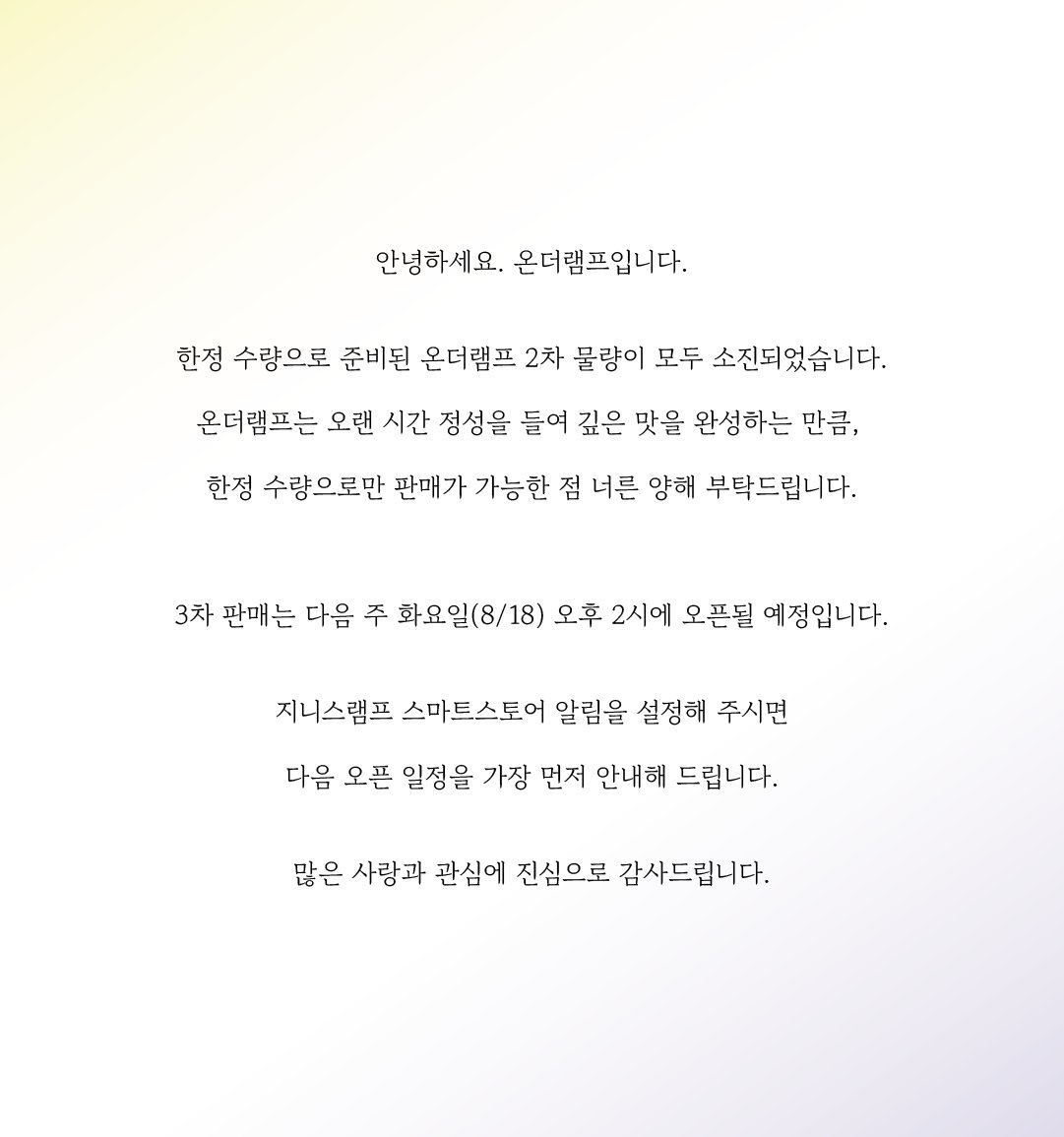 안녕하세요. 온더램프입니다.

한정 수량으로 준비된 온더램프 2차 물량이 모두 소진되었습니다.
온더램프는 오랜 시간 정성을 들여 깊은 맛을 완성하는 만큼,
한정 수량으로만 판매가 가능한 점 너른 양해 부탁드립니다.

3차 판매는 다음 주 화요일(8/18) 오후 2시에 오픈될 예정입니다.

지니스램프 스마트스토어 알림을 설정해 주시면
다음 오픈 일정을 가장 먼저 안내해 드립니다.

많은 사랑과 관심에 진심으로 감사드립니다.